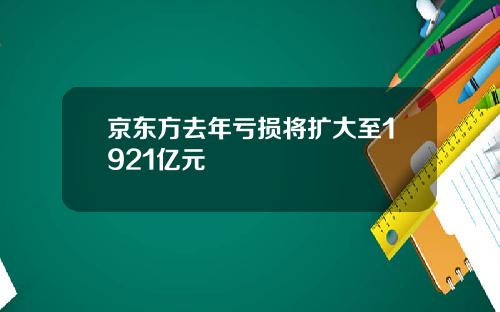 京东方去年亏损将扩大至1921亿元